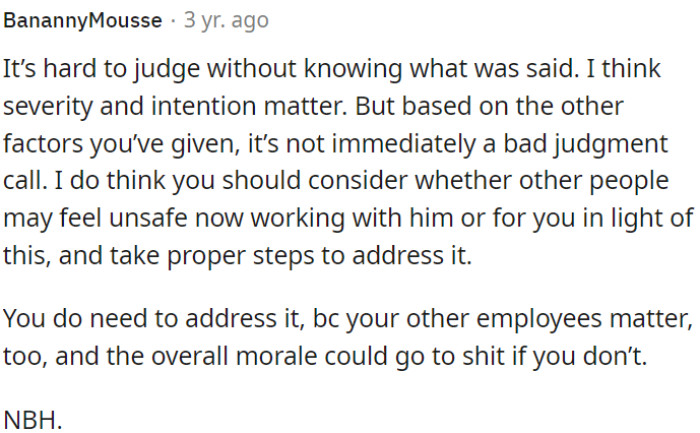 BanannyMousse · 3 yr. ago

It's hard to judge without knowing what was said. I think severity and intention matter. But based on the other factors you've given, it's not immediately a bad judgment call. I do think you should consider whether other people may feel unsafe now working with him or for you in light of this, and take proper steps to address it.

You do need to address it, bc your other employees matter, too, and the overall morale could go to shit if you don't.

NBH.